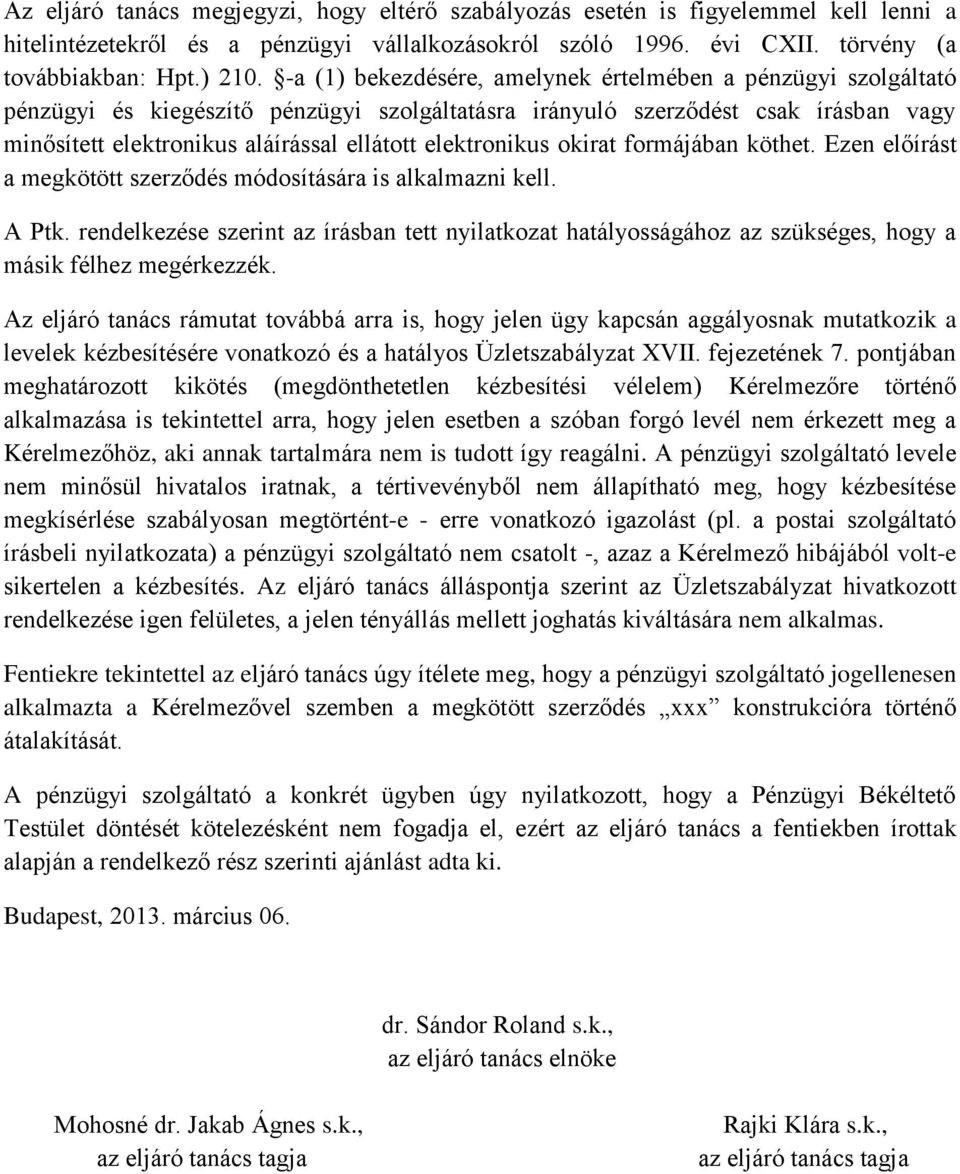 Az eljáró tanács megjegyzi, hogy eltérő szabályozás esetén is figyelemmel kell lenni a hitelintézetekről és a pénzügyi vállalkozásokról szóló 1996. évi CXII. törvény (a továbbiakban: Hpt.) 210. §-a (1) bekezdésére, amelynek értelmében a pénzügyi szolgáltató pénzügyi és kiegészítő pénzügyi szolgáltatásra irányuló szerződést csak írásban vagy minősített elektronikus aláírással ellátott elektronikus okirat formájában köthet. Ezen előírást a megkötött szerződés módosítására is alkalmazni kell.

A Ptk. rendelkezése szerint az írásban tett nyilatkozat hatályosságához az szükséges, hogy a másik félhez megérkezzék.

Az eljáró tanács rámutat továbbá arra is, hogy jelen ügy kapcsán aggályosnak mutatkozik a levelek kézbesítésére vonatkozó és a hatályos Üzletszabályzat XVII. fejezetének 7. pontjában meghatározott kikötés (megdönthetetlen kézbesítési vélelem) Kérelmezőre történő alkalmazása is tekintettel arra, hogy jelen esetben a szóban forgó levél nem érkezett meg a Kérelmezőhöz, aki annak tartalmára nem is tudott így reagálni. A pénzügyi szolgáltató levele nem minősül hivatalos iratnak, a tértivevényből nem állapítható meg, hogy kézbesítése megkísérlése szabályosan megtörtént-e - erre vonatkozó igazolást (pl. a postai szolgáltató írásbeli nyilatkozata) a pénzügyi szolgáltató nem csatolt -, azaz a Kérelmező hibájából volt-e sikertelen a kézbesítés. Az eljáró tanács álláspontja szerint az Üzletszabályzat hivatkozott rendelkezése igen felületes, a jelen tényállás mellett joghatás kiváltására nem alkalmas.

Fentiekre tekintettel az eljáró tanács úgy ítélete meg, hogy a pénzügyi szolgáltató jogellenesen alkalmazta a Kérelmezővel szemben a megkötött szerződés „xxx” konstrukcióra történő átalakítását.

A pénzügyi szolgáltató a konkrét ügyben úgy nyilatkozott, hogy a Pénzügyi Békéltető Testület döntését kötelezésként nem fogadja el, ezért az eljáró tanács a fentiekben írottak alapján a rendelkező rész szerinti ajánlást adta ki.

Budapest, 2013. március 06.

dr. Sándor Roland s.k.,
az eljáró tanács elnöke

Mohosné dr. Jakab Ágnes s.k.,
az eljáró tanács tagja

Rajki Klára s.k.,
az eljáró tanács tagja